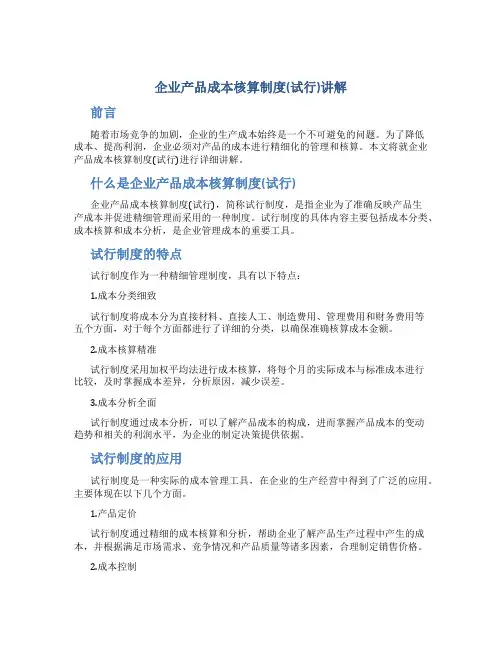 企业产品成本核算制度(试行)讲解

前言

随着市场竞争的加剧，企业的生产成本始终是一个不可避免的问题。为了降低成本、提高利润，企业必须对产品的成本进行精细化的管理和核算。本文将就企业产品成本核算制度(试行)进行详细讲解。

什么是企业产品成本核算制度(试行)

企业产品成本核算制度(试行)，简称试行制度，是指企业为了准确反映产品生产成本并促进精细管理而采用的一种制度。试行制度的具体内容主要包括成本分类、成本核算和成本分析，是企业管理成本的重要工具。

试行制度的特点

试行制度作为一种精细管理制度，具有以下特点：

1.成本分类细致

试行制度将成本分为直接材料、直接人工、制造费用、管理费用和财务费用等五个方面，对于每个方面都进行了详细的分类，以确保准确核算成本金额。

2.成本核算精准

试行制度采用加权平均法进行成本核算，将每个月的实际成本与标准成本进行比较，及时掌握成本差异，分析原因，减少误差。

3.成本分析全面

试行制度通过成本分析，可以了解产品成本的构成，进而掌握产品成本的变动趋势和相关的利润水平，为企业的制定决策提供依据。

试行制度的应用

试行制度是一种实际的成本管理工具，在企业的生产经营中得到了广泛的应用。主要体现在以下几个方面。

1.产品定价

试行制度通过精细的成本核算和分析，帮助企业了解产品生产过程中产生的成本，并根据满足市场需求、竞争情况和产品质量等诸多因素，合理制定销售价格。

2.成本控制